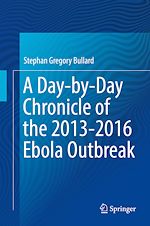 Stephan Gregory Bullard

A Day-by-Day Chronicle of the 2013-2016 Ebola Outbreak

Springer